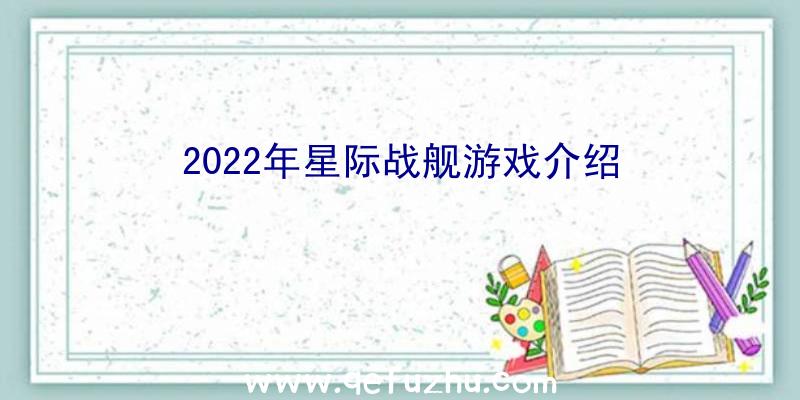 2022年星际战舰游戏介绍

www.qefuzhu.com